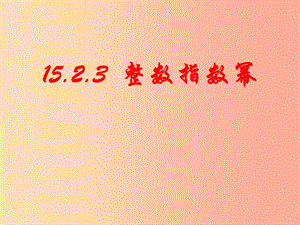 15.2.3 整数指数幂